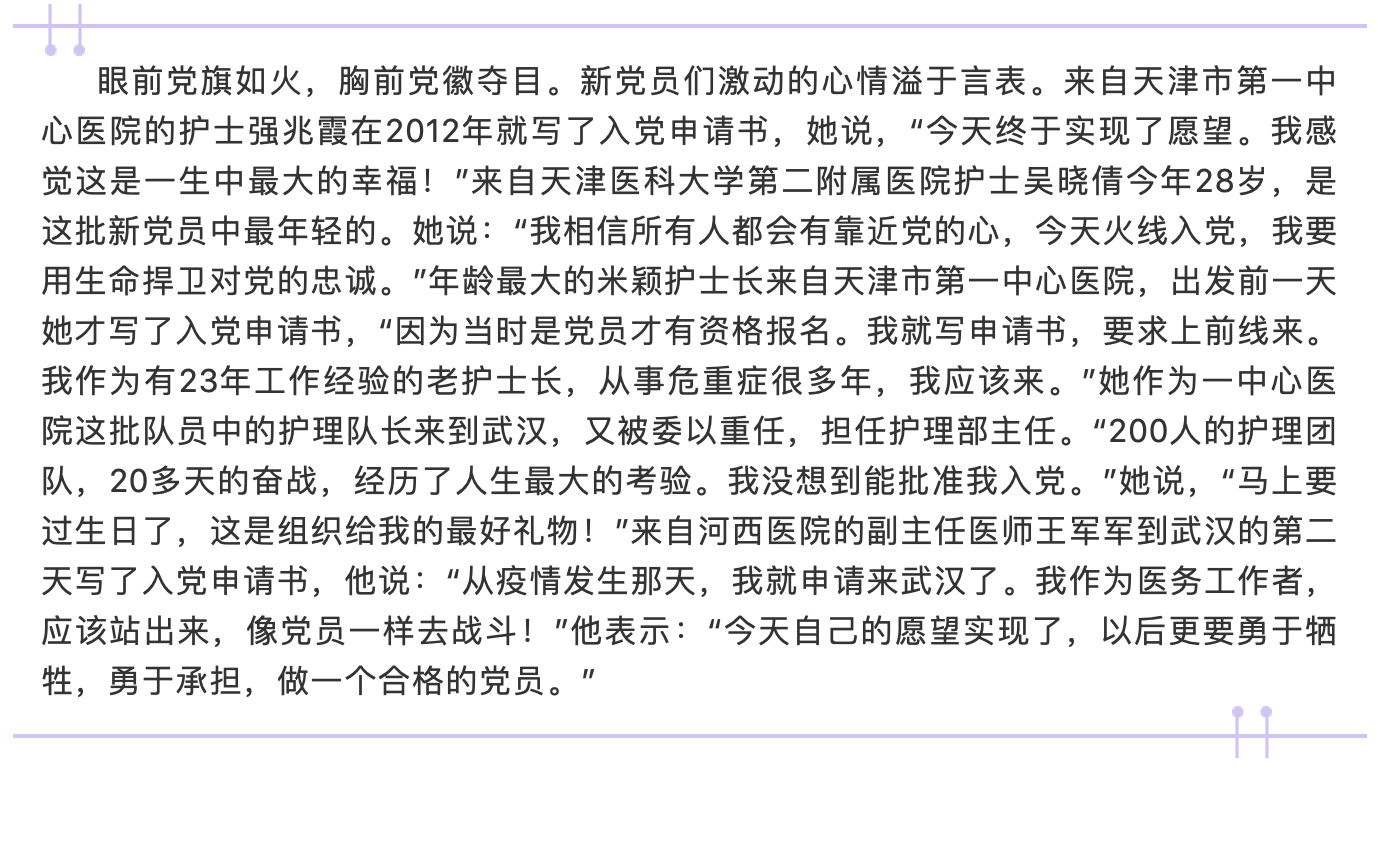 眼前党旗如火，胸前党徽夺目。新党员们激动的心情溢于言表。来自天津市第一中心医院的护士强兆霞在2012年就写了入党申请书，她说，“今天终于实现了愿望。我感觉这是一生中最大的幸福！”来自天津医科大学第二附属医院护士吴晓倩今年28岁，是这批新党员中最年轻的。她说：“我相信所有人都会有靠近党的心，今天火线入党，我要用生命捍卫对党的忠诚。”年龄最大的米颖护士长来自天津市第一中心医院，出发前一天她才写了入党申请书，“因为当时是党员才有资格报名。我就写申请书，要求上前线来。我作为有23年工作经验的老护士长，从事危重症很多年，我应该来。”她作为一中心医院这批队员中的护理队长来到武汉，又被委以重任，担任护理部主任。“200人的护理团队，20多天的奋战，经历了人生最大的考验。我没想到能批准我入党。”她说，“马上要过生日了，这是组织给我的最好礼物！”来自河西医院的副主任医师王军军到武汉的第二天写了入党申请书，他说：“从疫情发生那天，我就申请来武汉了。我作为医务工作者，应该站出来，像党员一样去战斗！”他表示：“今天自己的愿望实现了，以后更要勇于牺牲，勇于承担，做一个合格的党员。”